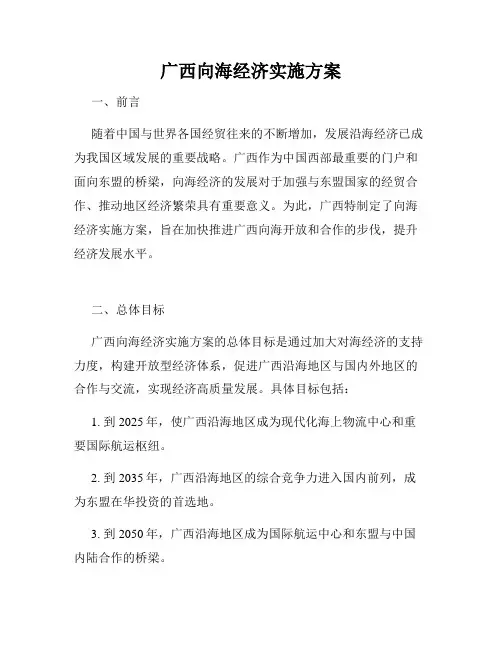 广西向海经济实施方案

一、前言

随着中国与世界各国经贸往来的不断增加，发展沿海经济已成为我国区域发展的重要战略。广西作为中国西部最重要的门户和面向东盟的桥梁，向海经济的发展对于加强与东盟国家的经贸合作、推动地区经济繁荣具有重要意义。为此，广西特制定了向海经济实施方案，旨在加快推进广西向海开放和合作的步伐，提升经济发展水平。

二、总体目标

广西向海经济实施方案的总体目标是通过加大对海经济的支持力度，构建开放型经济体系，促进广西沿海地区与国内外地区的合作与交流，实现经济高质量发展。具体目标包括：

1. 到 2025 年，使广西沿海地区成为现代化海上物流中心和重要国际航运枢纽。

2. 到 2035 年，广西沿海地区的综合竞争力进入国内前列，成为东盟在华投资的首选地。

3. 到 2050 年，广西沿海地区成为国际航运中心和东盟与中国内陆合作的桥梁。